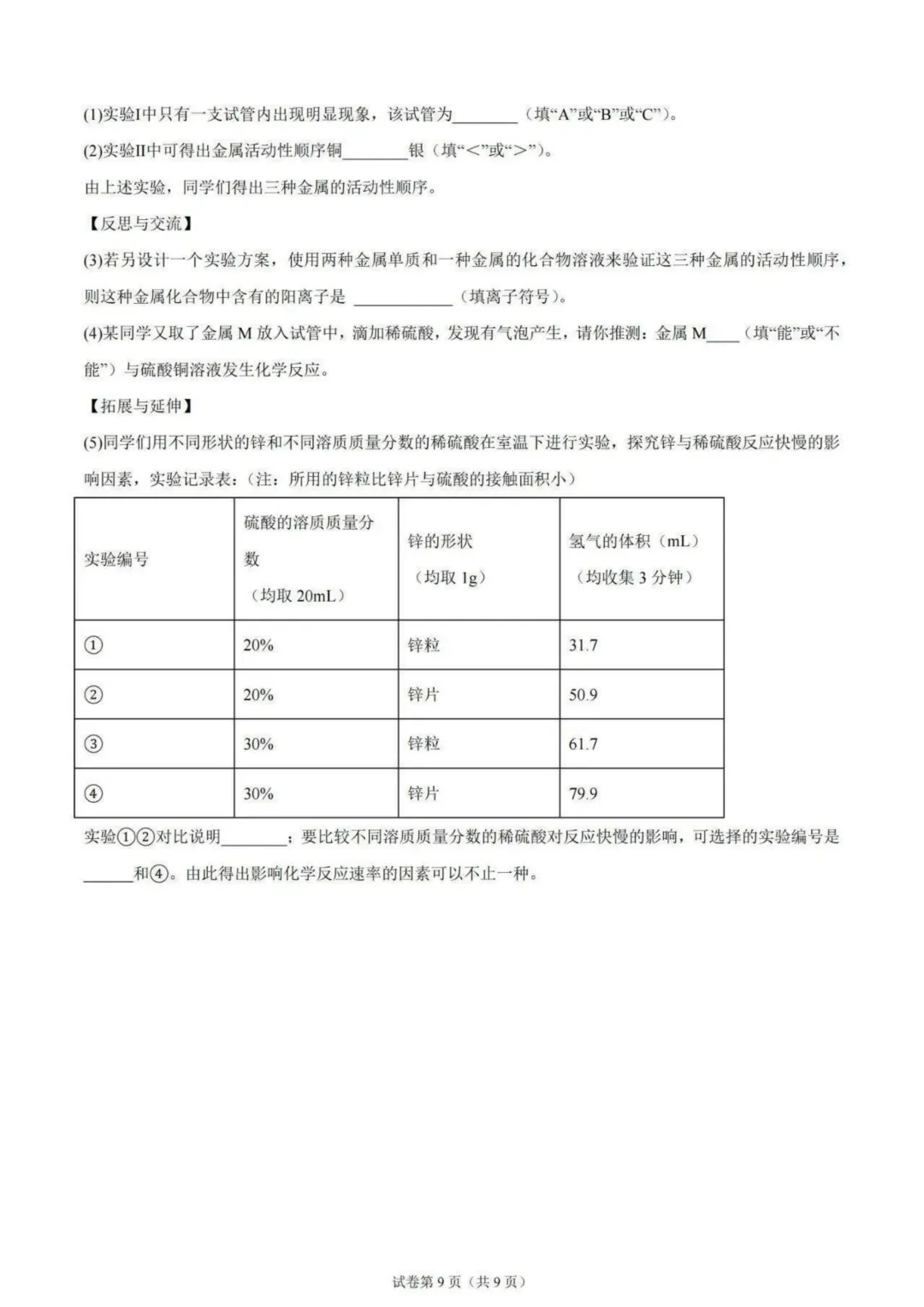 (1)实验I中只有一支试管内出现明显现象，该试管为____（填“A”或“B”或“C”）。

(2)实验II中可得出金属活动性顺序铜____银（填“<”或“>”）。

由上述实验，同学们得出三种金属的活动性顺序。

【反思与交流】

(3)若另设计一个实验方案，使用两种金属单质和一种金属的化合物溶液来验证这三种金属的活动性顺序，则这种金属化合物中含有的阳离子是____（填离子符号）。

(4)某同学又取了金属M放入试管中，滴加稀硫酸，发现有气泡产生，请你推测：金属M____（填“能”或“不能”）与硫酸铜溶液发生化学反应。

【拓展与延伸】

(5)同学们用不同形状的锌和不同溶质质量分数的稀硫酸在室温下进行实验，探究锌与稀硫酸反应快慢的影响因素，实验记录表：（注：所用的锌粒比锌片与硫酸的接触面积小）

| 实验编号 | 硫酸的溶质质量分数（均取20mL） | 锌的形状（均取1g） | 氢气的体积（mL）（均收集3分钟） |
|---|---|---|---|
| ① | 20% | 锌粒 | 31.7 |
| ② | 20% | 锌片 | 50.9 |
| ③ | 30% | 锌粒 | 61.7 |
| ④ | 30% | 锌片 | 79.9 |

实验①②对比说明____；要比较不同溶质质量分数的稀硫酸对反应快慢的影响，可选择的实验编号是____和④。由此得出影响化学反应速率的因素可以不止一种。

试卷第9页（共9页）